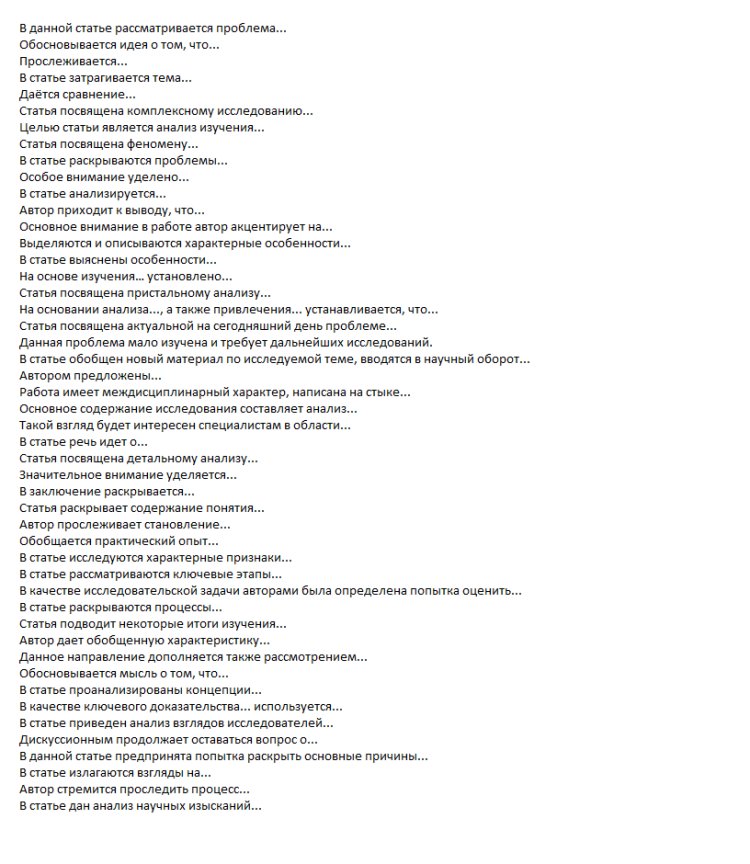 В данной статье рассматривается проблема...
Обосновывается идея о том, что...
Прослеживается...
В статье затрагивается тема...
Даётся сравнение...
Статья посвящена комплексному исследованию...
Целью статьи является анализ изучения...
Статья посвящена феномену...
В статье раскрываются проблемы...
Особое внимание уделено...
В статье анализируется...
Автор приходит к выводу, что...
Основное внимание в работе автор акцентирует на...
Выделяются и описываются характерные особенности...
В статье выяснены особенности...
На основе изучения... установлено...
Статья посвящена пристальному анализу...
На основании анализа..., а также привлечения... устанавливается, что...
Статья посвящена актуальной на сегодняшний день проблеме...
Данная проблема мало изучена и требует дальнейших исследований.
В статье обобщен новый материал по исследуемой теме, вводятся в научный оборот...
Автором предложены...
Работа имеет междисциплинарный характер, написана на стыке...
Основное содержание исследования составляет анализ...
Такой взгляд будет интересен специалистам в области...
В статье речь идет о...
Статья посвящена детальному анализу...
Значительное внимание уделяется...
В заключение раскрывается...
Статья раскрывает содержание понятия...
Автор прослеживает становление...
Обобщается практический опыт...
В статье исследуются характерные признаки...
В статье рассматриваются ключевые этапы...
В качестве исследовательской задачи авторами была определена попытка оценить...
В статье раскрываются процессы...
Статья подводит некоторые итоги изучения...
Автор дает обобщенную характеристику...
Данное направление дополняется также рассмотрением...
Обосновывается мысль о том, что...
В статье проанализированы концепции...
В качестве ключевого доказательства... используется...
В статье приведен анализ взглядов исследователей...
Дискуссионным продолжает оставаться вопрос о...
В данной статье предпринята попытка раскрыть основные причины...
В статье излагаются взгляды на...
Автор стремится проследить процесс...
В статье дан анализ научных изысканий...